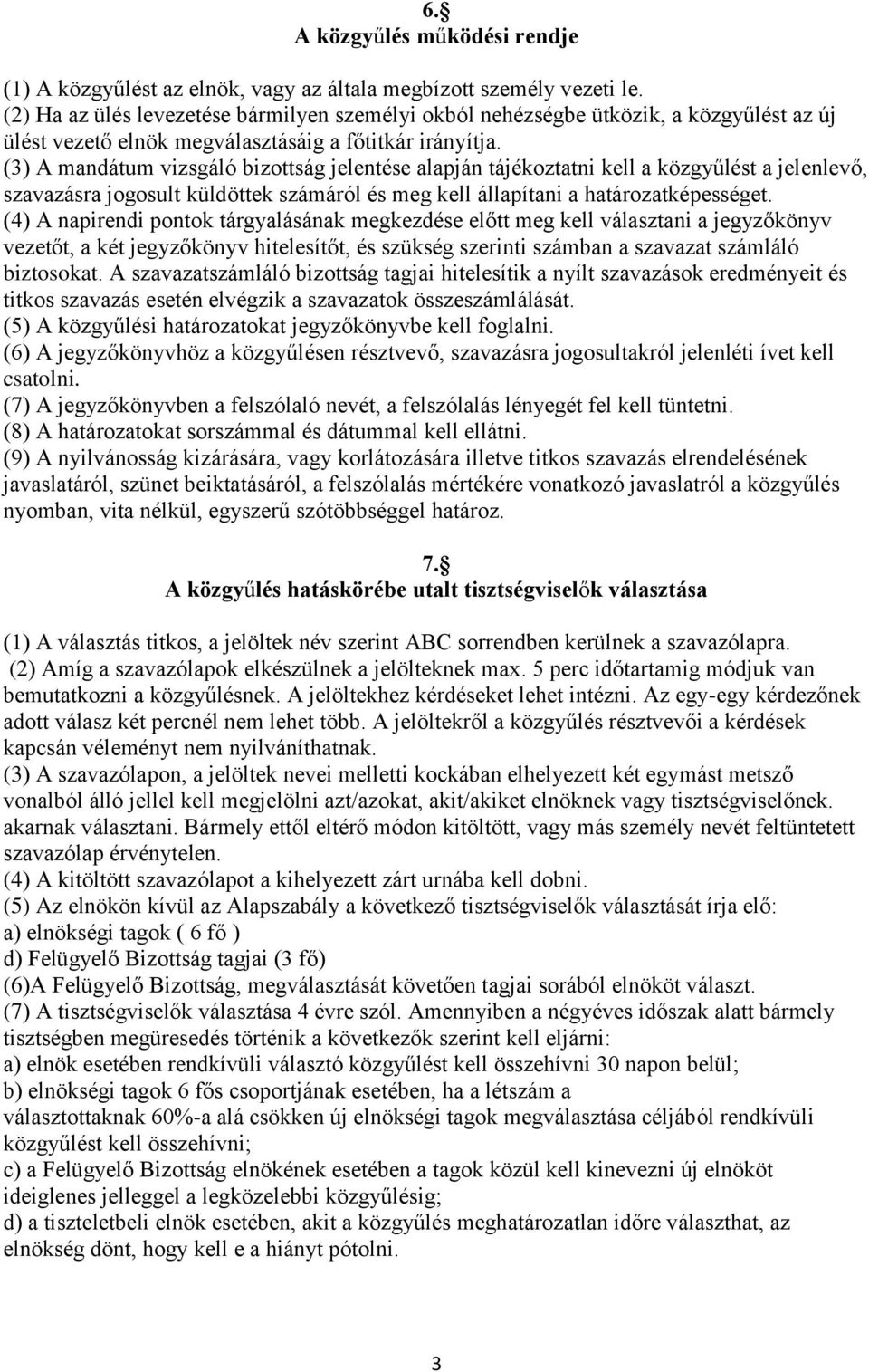 6.§
A közgyűlés működési rendje

(1) A közgyűlést az elnök, vagy az általa megbízott személy vezeti le.
(2) Ha az ülés levezetése bármilyen személyi okból nehézségbe ütközik, a közgyűlést az új ülést vezető elnök megválasztásáig a főtitkár irányítja.
(3) A mandátum vizsgáló bizottság jelentése alapján tájékoztatni kell a közgyűlést a jelenlevő, szavazásra jogosult küldöttek számáról és meg kell állapítani a határozatképességet.
(4) A napirendi pontok tárgyalásának megkezdése előtt meg kell választani a jegyzőkönyv vezetőt, a két jegyzőkönyv hitelesítőt, és szükség szerinti számban a szavazat számláló biztosokat. A szavazatszámláló bizottság tagjai hitelesítik a nyílt szavazások eredményeit és titkos szavazás esetén elvégzik a szavazatok összeszámlálását.
(5) A közgyűlési határozatokat jegyzőkönyvbe kell foglalni.
(6) A jegyzőkönyvhöz a közgyűlésen résztvevő, szavazásra jogosultakról jelenléti ívet kell csatolni.
(7) A jegyzőkönyvben a felszólaló nevét, a felszólalás lényegét fel kell tüntetni.
(8) A határozatokat sorszámmal és dátummal kell ellátni.
(9) A nyilvánosság kizárására, vagy korlátozására illetve titkos szavazás elrendelésének javaslatáról, szünet beiktatásáról, a felszólalás mértékére vonatkozó javaslatról a közgyűlés nyomban, vita nélkül, egyszerű szótöbbséggel határoz.

7.§
A közgyűlés hatáskörébe utalt tisztségviselők választása

(1) A választás titkos, a jelöltek név szerint ABC sorrendben kerülnek a szavazólapra.
(2) Amíg a szavazólapok elkészülnek a jelölteknek max. 5 perc időtartamig módjuk van bemutatkozni a közgyűlésnek. A jelöltekhez kérdéseket lehet intézni. Az egy-egy kérdezőnek adott válasz két percnél nem lehet több. A jelöltekről a közgyűlés résztvevői a kérdések kapcsán véleményt nem nyilváníthatnak.
(3) A szavazólapon, a jelöltek nevei melletti kockában elhelyezett két egymást metsző vonalból álló jellel kell megjelölni azt/azokat, akit/akiket elnöknek vagy tisztségviselőnek. akarnak választani. Bármely ettől eltérő módon kitöltött, vagy más személy nevét feltüntetett szavazólap érvénytelen.
(4) A kitöltött szavazólapot a kihelyezett zárt urnába kell dobni.
(5) Az elnökön kívül az Alapszabály a következő tisztségviselők választását írja elő:
a) elnökségi tagok ( 6 fő )
d) Felügyelő Bizottság tagjai (3 fő)
(6)A Felügyelő Bizottság, megválasztását követően tagjai sorából elnököt választ.
(7) A tisztségviselők választása 4 évre szól. Amennyiben a négyéves időszak alatt bármely tisztségben megüresedés történik a következők szerint kell eljárni:
a) elnök esetében rendkívüli választó közgyűlést kell összehívni 30 napon belül;
b) elnökségi tagok 6 fős csoportjának esetében, ha a létszám a választottaknak 60%-a alá csökken új elnökségi tagok megválasztása céljából rendkívüli közgyűlést kell összehívni;
c) a Felügyelő Bizottság elnökének esetében a tagok közül kell kinevezni új elnököt ideiglenes jelleggel a legközelebbi közgyűlésig;
d) a tiszteletbeli elnök esetében, akit a közgyűlés meghatározatlan időre választhat, az elnökség dönt, hogy kell e a hiányt pótolni.

3